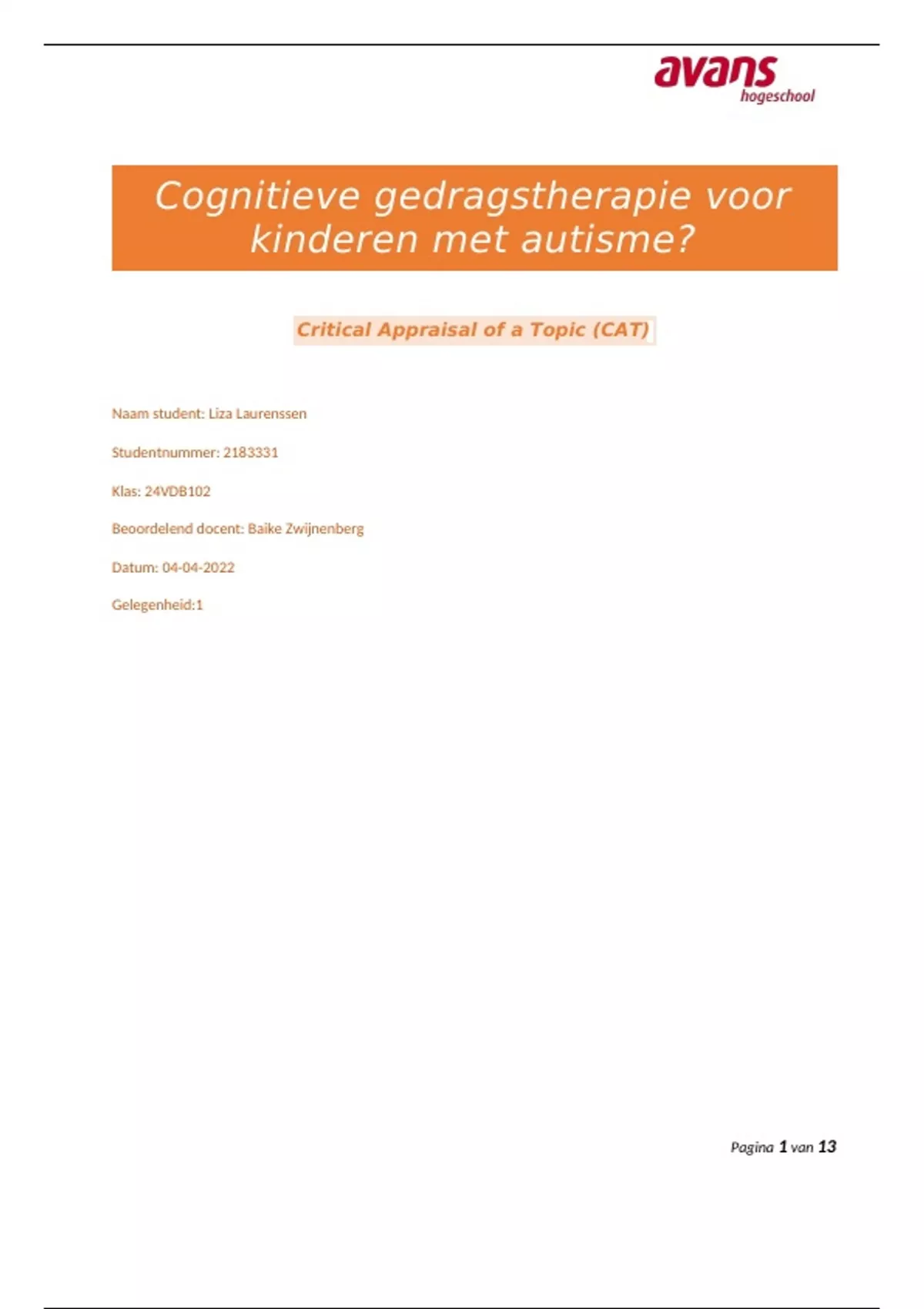 avans
hogeschool

Cognitieve gedragstherapie voor kinderen met autisme?

Critical Appraisal of a Topic (CAT)

Naam student: Liza Laurenssen

Studentnummer: 2183331

Klas: 24VDB102

Beoordelend docent: Baike Zwijnenberg

Datum: 04-04-2022

Gelegenheid:1

Pagina 1 van 13